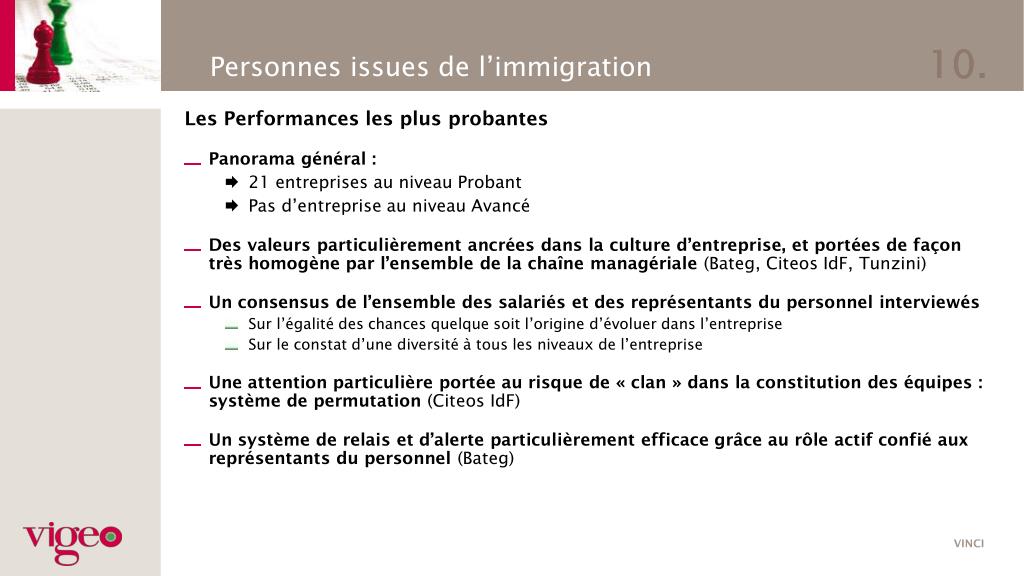 Personnes issues de l’immigration

10.

Les Performances les plus probantes

Panorama général :

21 entreprises au niveau Probant

Pas d’entreprise au niveau Avancé

Des valeurs particulièrement ancrées dans la culture d’entreprise, et portées de façon très homogène par l’ensemble de la chaîne managériale (Bateg, Citeos IdF, Tunzini)

Un consensus de l’ensemble des salariés et des représentants du personnel interviewés

Sur l’égalité des chances quelque soit l’origine d’évoluer dans l’entreprise

Sur le constat d’une diversité à tous les niveaux de l’entreprise

Une attention particulière portée au risque de « clan » dans la constitution des équipes : système de permutation (Citeos IdF)

Un système de relais et d’alerte particulièrement efficace grâce au rôle actif confié aux représentants du personnel (Bateg)

vigeo

VINCI